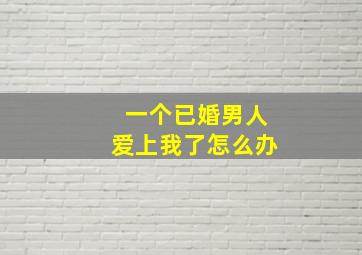 一个已婚男人
爱上我了怎么办